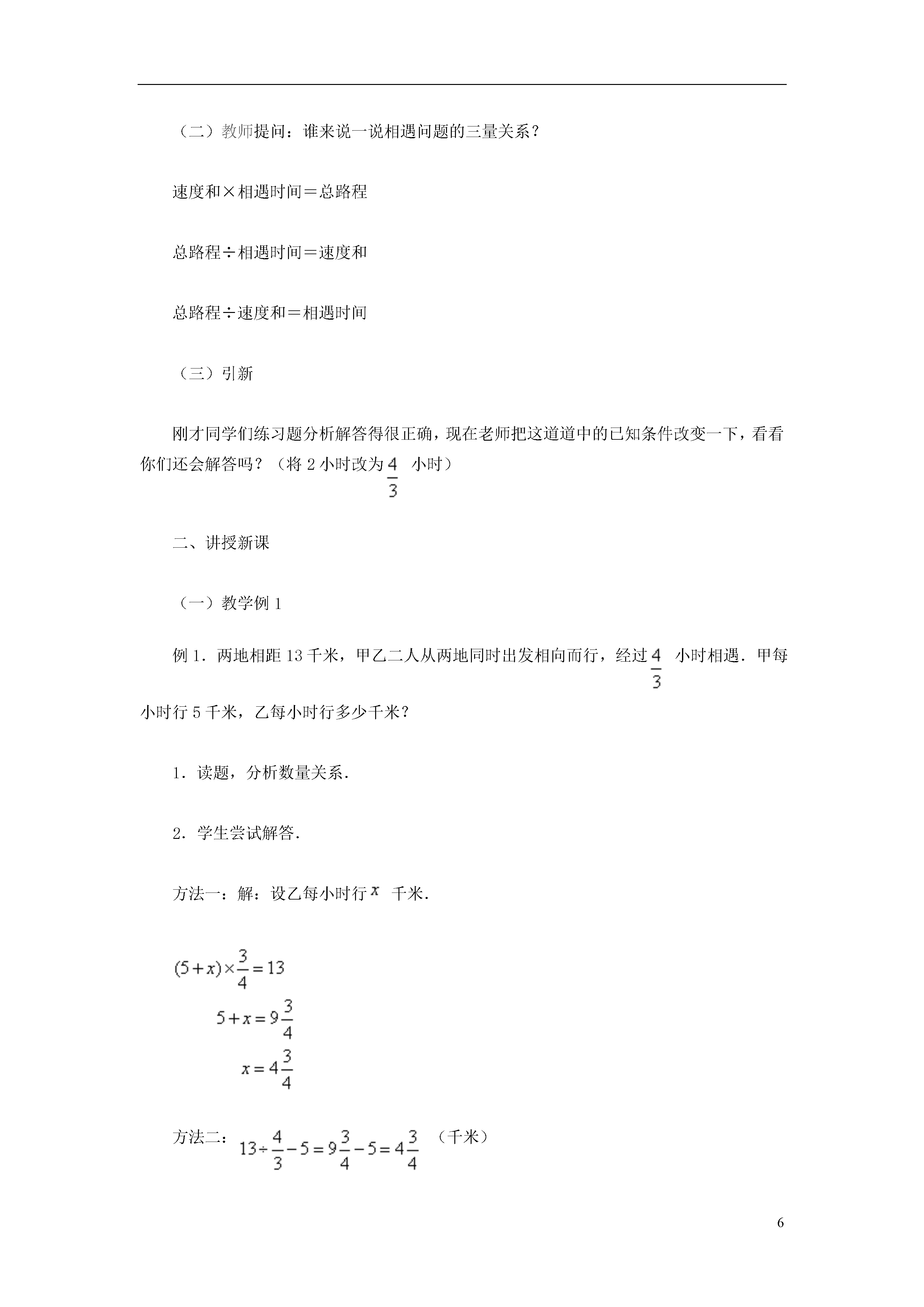 （二）教师提问：谁来说一说相遇问题的三量关系？

速度和×相遇时间＝总路程

总路程÷相遇时间＝速度和

总路程÷速度和＝相遇时间

（三）引新

刚才同学们练习题分析解答得很正确，现在老师把这道道中的已知条件改变一下，看看你们还会解答吗？（将 2 小时改为 $\frac{4}{3}$ 小时）

二、讲授新课

（一）教学例 1

例 1．两地相距 13 千米，甲乙二人从两地同时出发相向而行，经过 $\frac{4}{3}$ 小时相遇．甲每小时行 5 千米，乙每小时行多少千米？

1．读题，分析数量关系．

2．学生尝试解答．

方法一：解：设乙每小时行 $x$ 千米．

$(5+x)\times\frac{3}{4}=13$

$5+x=9\frac{3}{4}$

$x=4\frac{3}{4}$

方法二：$13\div\frac{4}{3}-5=9\frac{3}{4}-5=4\frac{3}{4}$ （千米）

6